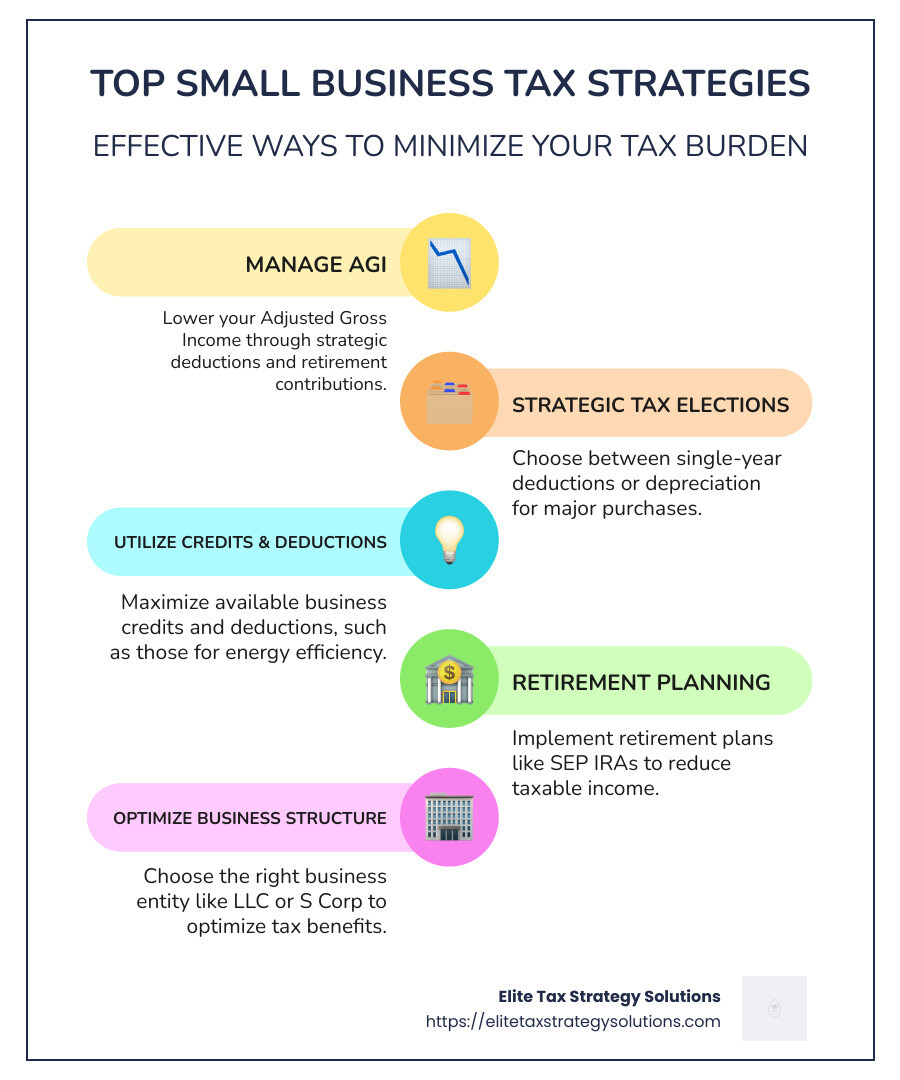 TOP SMALL BUSINESS TAX STRATEGIES

EFFECTIVE WAYS TO MINIMIZE YOUR TAX BURDEN

MANAGE AGI

Lower your Adjusted Gross Income through strategic deductions and retirement contributions.

STRATEGIC TAX ELECTIONS

Choose between single-year deductions or depreciation for major purchases.

UTILIZE CREDITS & DEDUCTIONS

Maximize available business credits and deductions, such as those for energy efficiency.

RETIREMENT PLANNING

Implement retirement plans like SEP IRAs to reduce taxable income.

OPTIMIZE BUSINESS STRUCTURE

Choose the right business entity like LLC or S Corp to optimize tax benefits.

Elite Tax Strategy Solutions
https://elitetaxstrategysolutions.com